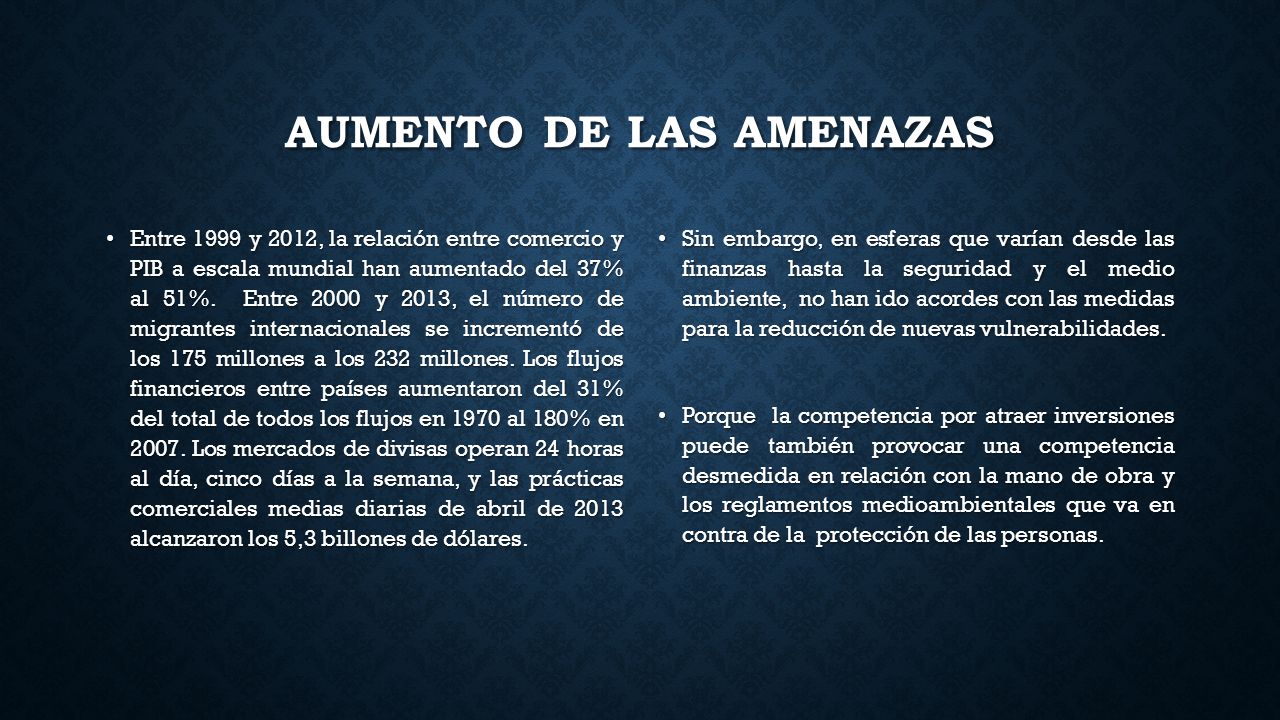 AUMENTO DE LAS AMENAZAS

• Entre 1999 y 2012, la relación entre comercio y PIB a escala mundial han aumentado del 37% al 51%. Entre 2000 y 2013, el número de migrantes internacionales se incrementó de los 175 millones a los 232 millones. Los flujos financieros entre países aumentaron del 31% del total de todos los flujos en 1970 al 180% en 2007. Los mercados de divisas operan 24 horas al día, cinco días a la semana, y las prácticas comerciales medias diarias de abril de 2013 alcanzaron los 5,3 billones de dólares.

• Sin embargo, en esferas que varían desde las finanzas hasta la seguridad y el medio ambiente, no han ido acordes con las medidas para la reducción de nuevas vulnerabilidades.

• Porque la competencia por atraer inversiones puede también provocar una competencia desmedida en relación con la mano de obra y los reglamentos medioambientales que va en contra de la protección de las personas.